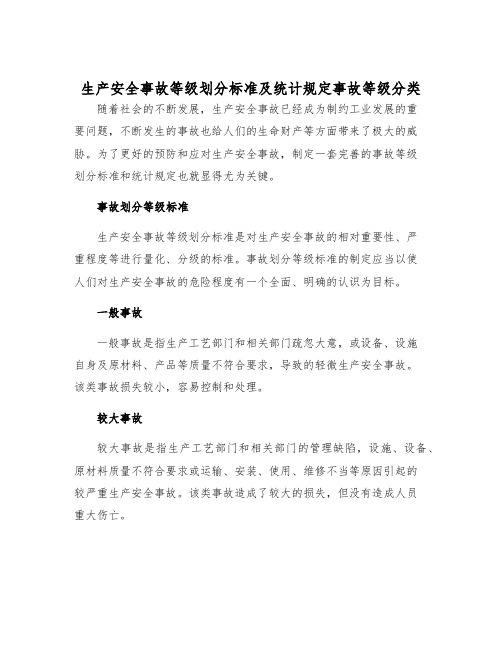 生产安全事故等级划分标准及统计规定事故等级分类

随着社会的不断发展，生产安全事故已经成为制约工业发展的重要问题，不断发生的事故也给人们的生命财产等方面带来了极大的威胁。为了更好的预防和应对生产安全事故，制定一套完善的事故等级划分标准和统计规定也就显得尤为关键。

事故划分等级标准

生产安全事故等级划分标准是对生产安全事故的相对重要性、严重程度等进行量化、分级的标准。事故划分等级标准的制定应当以使人们对生产安全事故的危险程度有一个全面、明确的认识为目标。

一般事故

一般事故是指生产工艺部门和相关部门疏忽大意，或设备、设施自身及原材料、产品等质量不符合要求，导致的轻微生产安全事故。该类事故损失较小，容易控制和处理。

较大事故

较大事故是指生产工艺部门和相关部门的管理缺陷，设施、设备、原材料质量不符合要求或运输、安装、使用、维修不当等原因引起的较严重生产安全事故。该类事故造成了较大的损失，但没有造成人员重大伤亡。